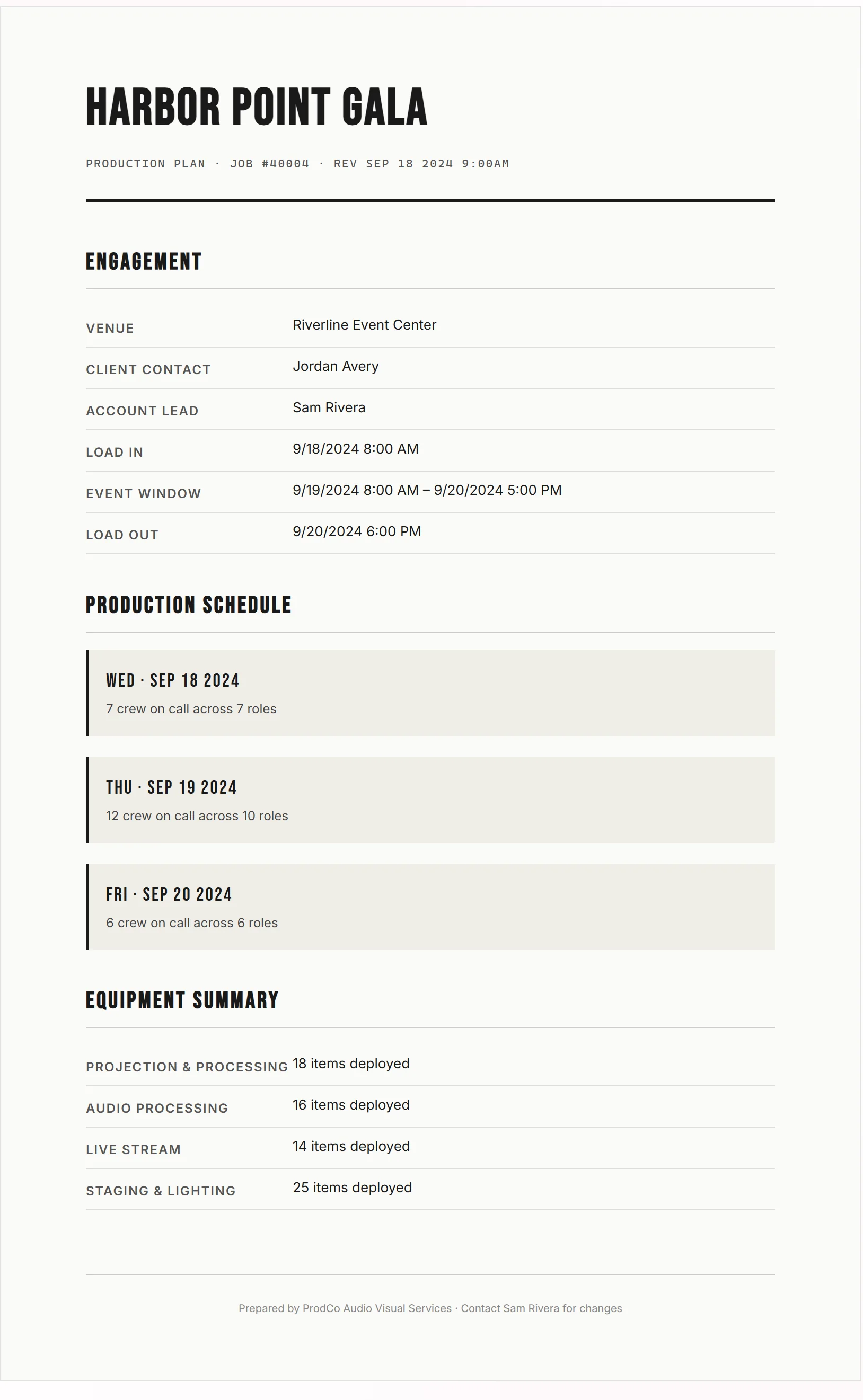 HARBOR POINT GALA

PRODUCTION PLAN · JOB #40004 · REV SEP 18 2024 9:00AM

ENGAGEMENT

VENUE Riverline Event Center
CLIENT CONTACT Jordan Avery
ACCOUNT LEAD Sam Rivera
LOAD IN 9/18/2024 8:00 AM
EVENT WINDOW 9/19/2024 8:00 AM – 9/20/2024 5:00 PM
LOAD OUT 9/20/2024 6:00 PM

PRODUCTION SCHEDULE

WED · SEP 18 2024
7 crew on call across 7 roles

THU · SEP 19 2024
12 crew on call across 10 roles

FRI · SEP 20 2024
6 crew on call across 6 roles

EQUIPMENT SUMMARY

PROJECTION & PROCESSING 18 items deployed
AUDIO PROCESSING 16 items deployed
LIVE STREAM 14 items deployed
STAGING & LIGHTING 25 items deployed

Prepared by ProdCo Audio Visual Services · Contact Sam Rivera for changes